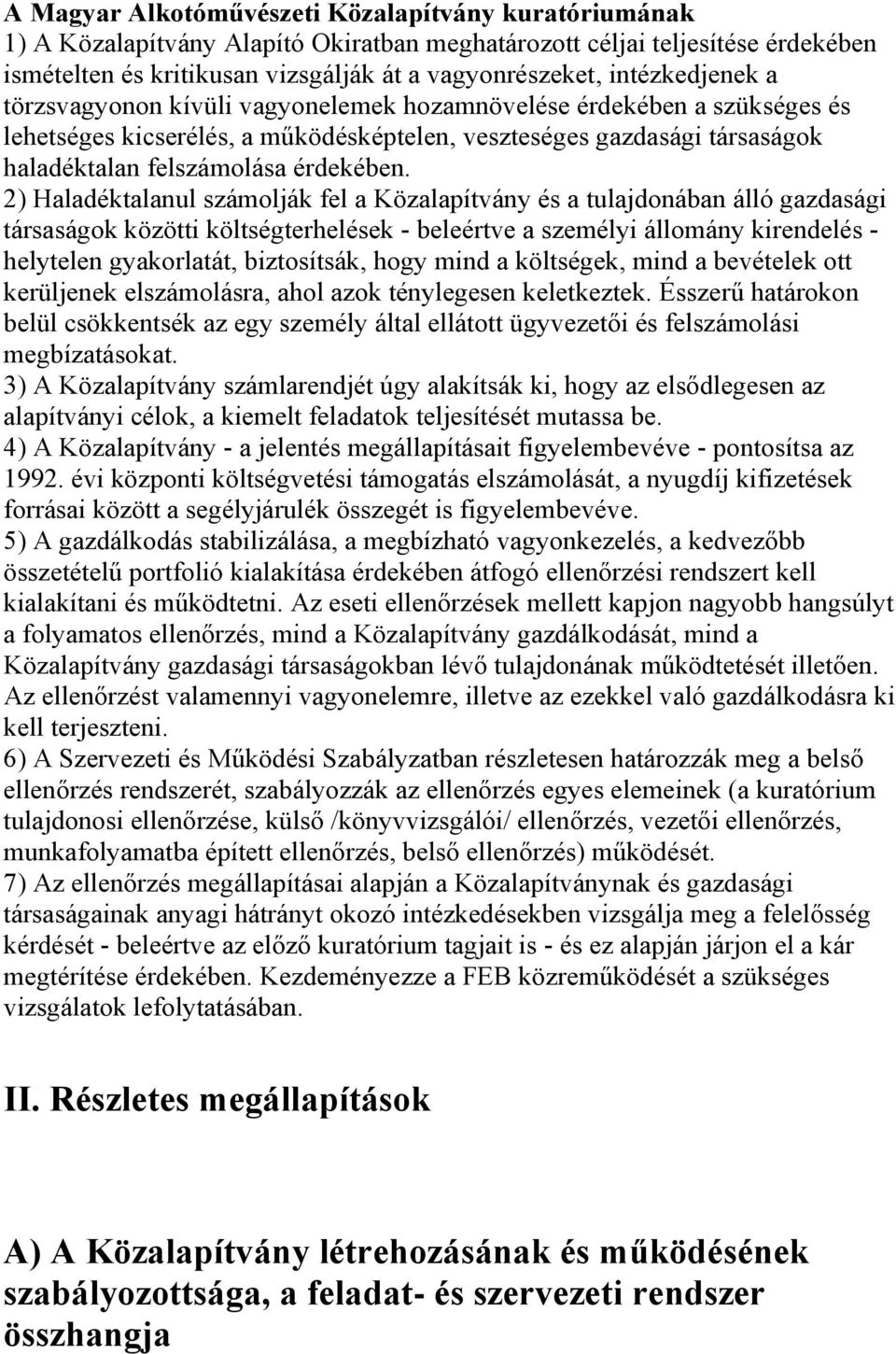 A Magyar Alkotóművészeti Közalapítvány kuratóriumának
1) A Közalapítvány Alapító Okiratban meghatározott céljai teljesítése érdekében ismételten és kritikusan vizsgálják át a vagyonrészeket, intézkedjenek a törzsvagyonon kívüli vagyonelemek hozamnövelése érdekében a szükséges és lehetséges kicserélés, a működésképtelen, veszteséges gazdasági társaságok haladéktalan felszámolása érdekében.
2) Haladéktalanul számolják fel a Közalapítvány és a tulajdonában álló gazdasági társaságok közötti költségterhelések - beleértve a személyi állomány kirendelés - helytelen gyakorlatát, biztosítsák, hogy mind a költségek, mind a bevételek ott kerüljenek elszámolásra, ahol azok ténylegesen keletkeztek. Ésszerű határokon belül csökkentsék az egy személy által ellátott ügyvezetői és felszámolási megbízatásokat.
3) A Közalapítvány számlarendjét úgy alakítsák ki, hogy az elsődlegesen az alapítványi célok, a kiemelt feladatok teljesítését mutassa be.
4) A Közalapítvány - a jelentés megállapításait figyelembevéve - pontosítsa az 1992. évi központi költségvetési támogatás elszámolását, a nyugdíj kifizetések forrásai között a segélyjárulék összegét is figyelembevéve.
5) A gazdálkodás stabilizálása, a megbízható vagyonkezelés, a kedvezőbb összetételű portfolió kialakítása érdekében átfogó ellenőrzési rendszert kell kialakítani és működtetni. Az eseti ellenőrzések mellett kapjon nagyobb hangsúlyt a folyamatos ellenőrzés, mind a Közalapítvány gazdálkodását, mind a Közalapítvány gazdasági társaságokban lévő tulajdonának működtetését illetően. Az ellenőrzést valamennyi vagyonelemre, illetve az ezekkel való gazdálkodásra ki kell terjeszteni.
6) A Szervezeti és Működési Szabályzatban részletesen határozzák meg a belső ellenőrzés rendszerét, szabályozzák az ellenőrzés egyes elemeinek (a kuratórium tulajdonosi ellenőrzése, külső /könyvvizsgálói/ ellenőrzés, vezetői ellenőrzés, munkafolyamatba épített ellenőrzés, belső ellenőrzés) működését.
7) Az ellenőrzés megállapításai alapján a Közalapítványnak és gazdasági társaságainak anyagi hátrányt okozó intézkedésekben vizsgálja meg a felelősség kérdését - beleértve az előző kuratórium tagjait is - és ez alapján járjon el a kár megtérítése érdekében. Kezdeményezze a FEB közreműködését a szükséges vizsgálatok lefolytatásában.

II. Részletes megállapítások

A) A Közalapítvány létrehozásának és működésének szabályozottsága, a feladat- és szervezeti rendszer összhangja